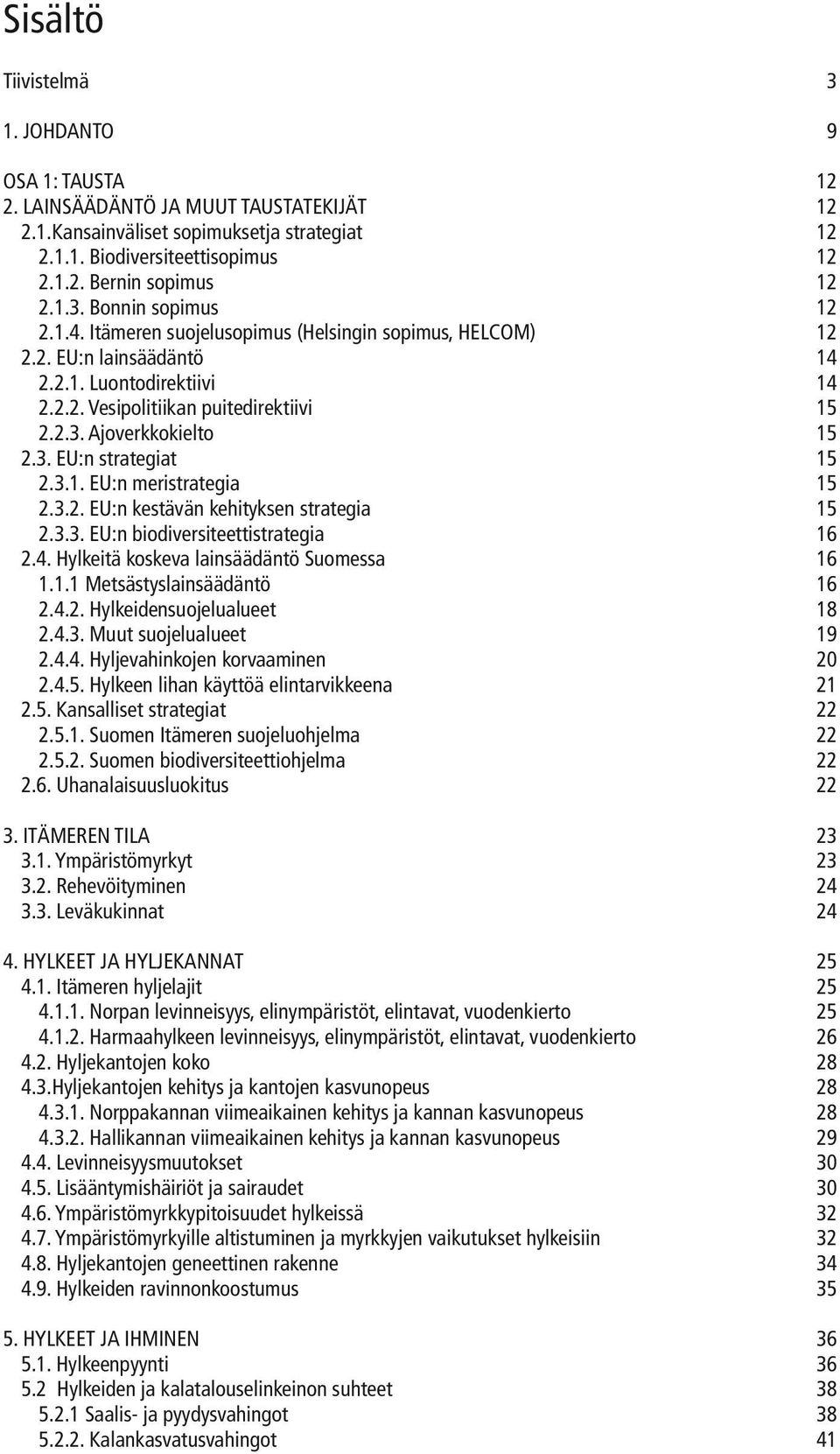 Sisältö

Tiivistelmä 3

1. JOHDANTO 9

OSA 1: TAUSTA 12
2. LAINSÄÄDÄNTÖ JA MUUT TAUSTATEKIJÄT 12
2.1.Kansainväliset sopimuksetja strategiat 12
2.1.1. Biodiversiteettisopimus 12
2.1.2. Bernin sopimus 12
2.1.3. Bonnin sopimus 12
2.1.4. Itämeren suojelusopimus (Helsingin sopimus, HELCOM) 12
2.2. EU:n lainsäädäntö 14
2.2.1. Luontodirektiivi 14
2.2.2. Vesipolitiikan puitedirektiivi 15
2.2.3. Ajoverkkokielto 15
2.3. EU:n strategiat 15
2.3.1. EU:n meristrategia 15
2.3.2. EU:n kestävän kehityksen strategia 15
2.3.3. EU:n biodiversiteettistrategia 16
2.4. Hylkeitä koskeva lainsäädäntö Suomessa 16
1.1.1 Metsästyslainsäädäntö 16
2.4.2. Hylkeidensuojelualueet 18
2.4.3. Muut suojelualueet 19
2.4.4. Hyljevahinkojen korvaaminen 20
2.4.5. Hylkeen lihan käyttöä elintarvikkeena 21
2.5. Kansalliset strategiat 22
2.5.1. Suomen Itämeren suojeluohjelma 22
2.5.2. Suomen biodiversiteettiohjelma 22
2.6. Uhanalaisuusluokitus 22

3. ITÄMEREN TILA 23
3.1. Ympäristömyrkyt 23
3.2. Rehevöityminen 24
3.3. Leväkukinnat 24

4. HYLKEET JA HYLJEKANNAT 25
4.1. Itämeren hyljelajit 25
4.1.1. Norpan levinneisyys, elinympäristöt, elintavat, vuodenkierto 25
4.1.2. Harmaahylkeen levinneisyys, elinympäristöt, elintavat, vuodenkierto 26
4.2. Hyljekantojen koko 28
4.3.Hyljekantojen kehitys ja kantojen kasvunopeus 28
4.3.1. Norppakannan viimeaikainen kehitys ja kannan kasvunopeus 28
4.3.2. Hallikannan viimeaikainen kehitys ja kannan kasvunopeus 29
4.4. Levinneisyysmuutokset 30
4.5. Lisääntymishäiriöt ja sairaudet 30
4.6. Ympäristömyrkkypitoisuudet hylkeissä 32
4.7. Ympäristömyrkyille altistuminen ja myrkkyjen vaikutukset hylkeisiin 32
4.8. Hyljekantojen geneettinen rakenne 34
4.9. Hylkeiden ravinnonkoostumus 35

5. HYLKEET JA IHMINEN 36
5.1. Hylkeenpyynti 36
5.2 Hylkeiden ja kalatalouselinkeinon suhteet 38
5.2.1 Saalis- ja pyydysvahingot 38
5.2.2. Kalankasvatusvahingot 41